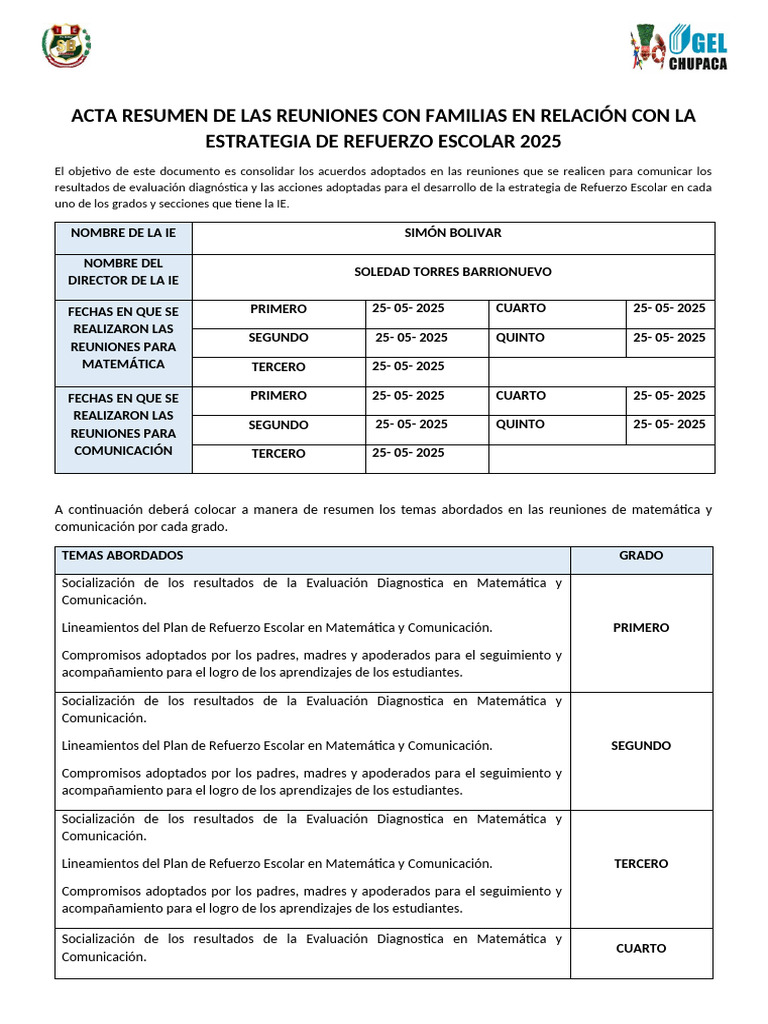 UGEL CHUPACA

ACTA RESUMEN DE LAS REUNIONES CON FAMILIAS EN RELACIÓN CON LA ESTRATEGIA DE REFUERZO ESCOLAR 2025

El objetivo de este documento es consolidar los acuerdos adoptados en las reuniones que se realicen para comunicar los resultados de evaluación diagnóstica y las acciones adoptadas para el desarrollo de la estrategia de Refuerzo Escolar en cada uno de los grados y secciones que tiene la IE.

| NOMBRE DE LA IE | SIMÓN BOLIVAR | | | |
|---|---|---|---|---|
| NOMBRE DEL DIRECTOR DE LA IE | SOLEDAD TORRES BARRIONUEVO | | | |
| FECHAS EN QUE SE REALIZARON LAS REUNIONES PARA MATEMÁTICA | PRIMERO | 25- 05- 2025 | CUARTO | 25- 05- 2025 |
| | SEGUNDO | 25- 05- 2025 | QUINTO | 25- 05- 2025 |
| | TERCERO | 25- 05- 2025 | | |
| FECHAS EN QUE SE REALIZARON LAS REUNIONES PARA COMUNICACIÓN | PRIMERO | 25- 05- 2025 | CUARTO | 25- 05- 2025 |
| | SEGUNDO | 25- 05- 2025 | QUINTO | 25- 05- 2025 |
| | TERCERO | 25- 05- 2025 | | |

A continuación deberá colocar a manera de resumen los temas abordados en las reuniones de matemática y comunicación por cada grado.

| TEMAS ABORDADOS | GRADO |
|---|---|
| Socialización de los resultados de la Evaluación Diagnostica en Matemática y Comunicación. Lineamientos del Plan de Refuerzo Escolar en Matemática y Comunicación. Compromisos adoptados por los padres, madres y apoderados para el seguimiento y acompañamiento para el logro de los aprendizajes de los estudiantes. | PRIMERO |
| Socialización de los resultados de la Evaluación Diagnostica en Matemática y Comunicación. Lineamientos del Plan de Refuerzo Escolar en Matemática y Comunicación. Compromisos adoptados por los padres, madres y apoderados para el seguimiento y acompañamiento para el logro de los aprendizajes de los estudiantes. | SEGUNDO |
| Socialización de los resultados de la Evaluación Diagnostica en Matemática y Comunicación. Lineamientos del Plan de Refuerzo Escolar en Matemática y Comunicación. Compromisos adoptados por los padres, madres y apoderados para el seguimiento y acompañamiento para el logro de los aprendizajes de los estudiantes. | TERCERO |
| Socialización de los resultados de la Evaluación Diagnostica en Matemática y Comunicación. | CUARTO |